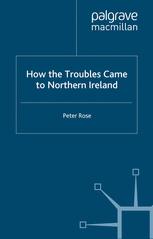 palgrave
macmillan

How the Troubles Came to Northern Ireland

Peter Rose